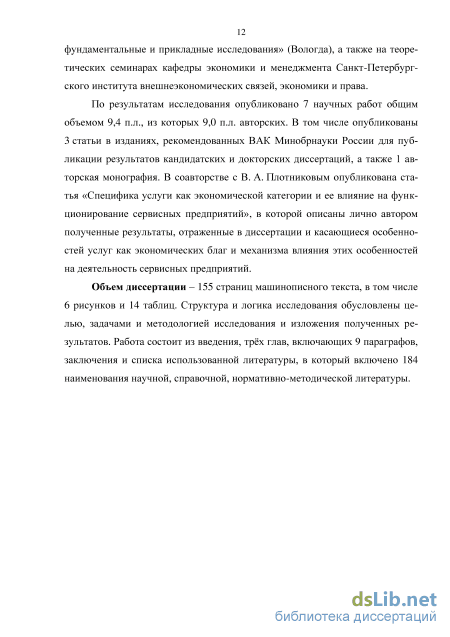 12

фундаментальные и прикладные исследования» (Вологда), а также на теоретических семинарах кафедры экономики и менеджмента Санкт-Петербургского института внешнеэкономических связей, экономики и права.

По результатам исследования опубликовано 7 научных работ общим объемом 9,4 п.л., из которых 9,0 п.л. авторских. В том числе опубликованы 3 статьи в изданиях, рекомендованных ВАК Минобрнауки России для публикации результатов кандидатских и докторских диссертаций, а также 1 авторская монография. В соавторстве с В. А. Плотниковым опубликована статья «Специфика услуги как экономической категории и ее влияние на функционирование сервисных предприятий», в которой описаны лично автором полученные результаты, отраженные в диссертации и касающиеся особенностей услуг как экономических благ и механизма влияния этих особенностей на деятельность сервисных предприятий.

Объем диссертации – 155 страниц машинописного текста, в том числе 6 рисунков и 14 таблиц. Структура и логика исследования обусловлены целью, задачами и методологией исследования и изложения полученных результатов. Работа состоит из введения, трёх глав, включающих 9 параграфов, заключения и списка использованной литературы, в который включено 184 наименования научной, справочной, нормативно-методической литературы.

dsLib.net
библиотека диссертаций